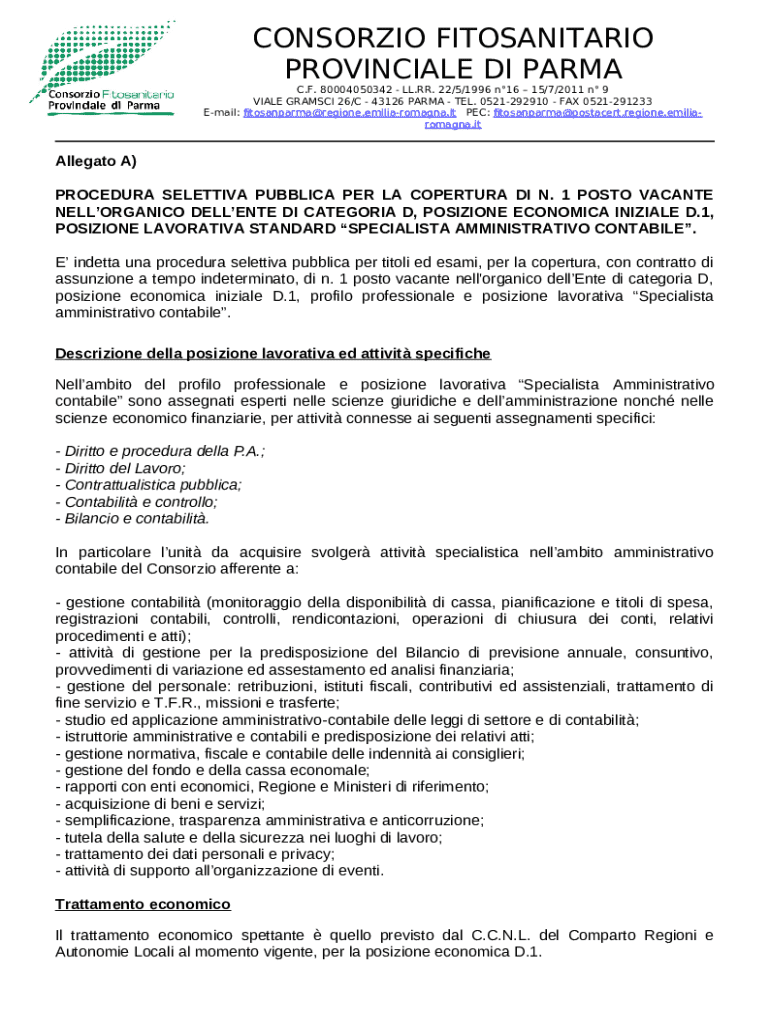 Consorzio Fitosanitario Provinciale di Parma

CONSORZIO FITOSANITARIO PROVINCIALE DI PARMA

C.F. 80004050342 - LL.RR. 22/5/1996 n°16 – 15/7/2011 n° 9
VIALE GRAMSCI 26/C - 43126 PARMA - TEL. 0521-292910 - FAX 0521-291233
E-mail: fitosanparma@regione.emilia-romagna.it PEC: fitosanparma@postacert.regione.emilia-romagna.it

Allegato A)

PROCEDURA SELETTIVA PUBBLICA PER LA COPERTURA DI N. 1 POSTO VACANTE NELL'ORGANICO DELL'ENTE DI CATEGORIA D, POSIZIONE ECONOMICA INIZIALE D.1, POSIZIONE LAVORATIVA STANDARD "SPECIALISTA AMMINISTRATIVO CONTABILE".

E' indetta una procedura selettiva pubblica per titoli ed esami, per la copertura, con contratto di assunzione a tempo indeterminato, di n. 1 posto vacante nell'organico dell'Ente di categoria D, posizione economica iniziale D.1, profilo professionale e posizione lavorativa "Specialista amministrativo contabile".

Descrizione della posizione lavorativa ed attività specifiche

Nell'ambito del profilo professionale e posizione lavorativa "Specialista Amministrativo contabile" sono assegnati esperti nelle scienze giuridiche e dell'amministrazione nonché nelle scienze economico finanziarie, per attività connesse ai seguenti assegnamenti specifici:

- Diritto e procedura della P.A.;
- Diritto del Lavoro;
- Contrattualistica pubblica;
- Contabilità e controllo;
- Bilancio e contabilità.

In particolare l'unità da acquisire svolgerà attività specialistica nell'ambito amministrativo contabile del Consorzio afferente a:

- gestione contabilità (monitoraggio della disponibilità di cassa, pianificazione e titoli di spesa, registrazioni contabili, controlli, rendicontazioni, operazioni di chiusura dei conti, relativi procedimenti e atti);
- attività di gestione per la predisposizione del Bilancio di previsione annuale, consuntivo, provvedimenti di variazione ed assestamento ed analisi finanziaria;
- gestione del personale: retribuzioni, istituti fiscali, contributivi ed assistenziali, trattamento di fine servizio e T.F.R., missioni e trasferte;
- studio ed applicazione amministrativo-contabile delle leggi di settore e di contabilità;
- istruttorie amministrative e contabili e predisposizione dei relativi atti;
- gestione normativa, fiscale e contabile delle indennità ai consiglieri;
- gestione del fondo e della cassa economale;
- rapporti con enti economici, Regione e Ministeri di riferimento;
- acquisizione di beni e servizi;
- semplificazione, trasparenza amministrativa e anticorruzione;
- tutela della salute e della sicurezza nei luoghi di lavoro;
- trattamento dei dati personali e privacy;
- attività di supporto all'organizzazione di eventi.

Trattamento economico

Il trattamento economico spettante è quello previsto dal C.C.N.L. del Comparto Regioni e Autonomie Locali al momento vigente, per la posizione economica D.1.